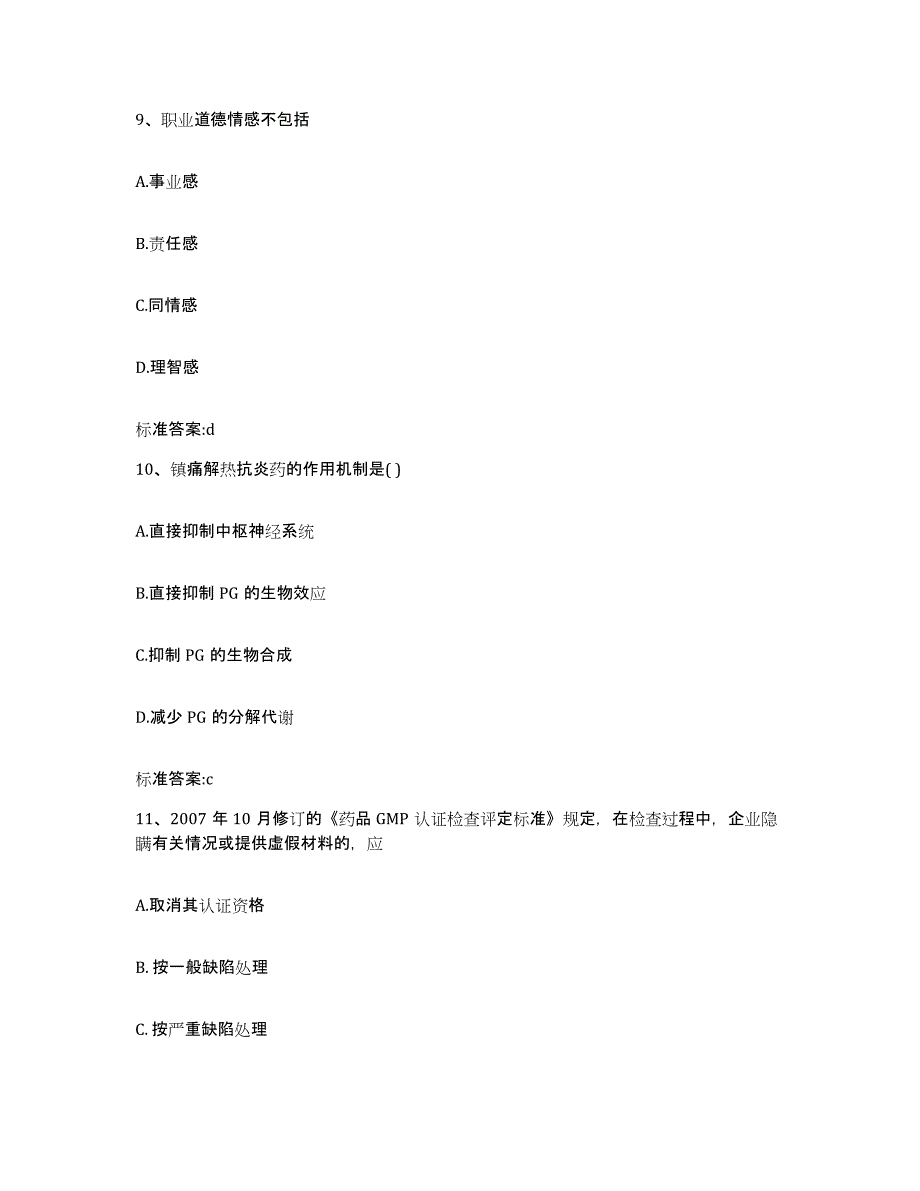 9、职业道德情感不包括

A.事业感

B.责任感

C.同情感

D.理智感

标准答案:d

10、镇痛解热抗炎药的作用机制是( )

A.直接抑制中枢神经系统

B.直接抑制 PG 的生物效应

C.抑制 PG 的生物合成

D.减少 PG 的分解代谢

标准答案:c

11、2007 年 10 月修订的《药品 GMP 认证检查评定标准》规定，在检查过程中，企业隐瞒有关情况或提供虚假材料的，应

A.取消其认证资格

B. 按一般缺陷处理

C. 按严重缺陷处理